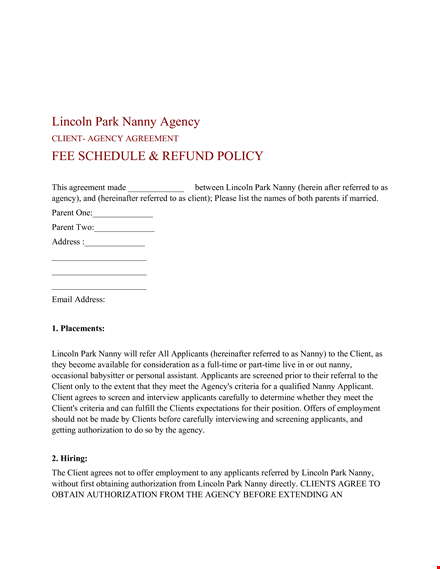 Lincoln Park Nanny Agency

CLIENT- AGENCY AGREEMENT

FEE SCHEDULE & REFUND POLICY

This agreement made _____________ between Lincoln Park Nanny (herein after referred to as agency), and (hereinafter referred to as client); Please list the names of both parents if married.

Parent One:______________

Parent Two:______________

Address :______________

______________________

______________________

______________________

Email Address:

1. Placements:

Lincoln Park Nanny will refer All Applicants (hereinafter referred to as Nanny) to the Client, as they become available for consideration as a full-time or part-time live in or out nanny, occasional babysitter or personal assistant. Applicants are screened prior to their referral to the Client only to the extent that they meet the Agency's criteria for a qualified Nanny Applicant. Client agrees to screen and interview applicants carefully to determine whether they meet the Client's criteria and can fulfill the Clients expectations for their position. Offers of employment should not be made by Clients before carefully interviewing and screening applicants, and getting authorization to do so by the agency.

2. Hiring:

The Client agrees not to offer employment to any applicants referred by Lincoln Park Nanny, without first obtaining authorization from Lincoln Park Nanny directly. CLIENTS AGREE TO OBTAIN AUTHORIZATION FROM THE AGENCY BEFORE EXTENDING AN